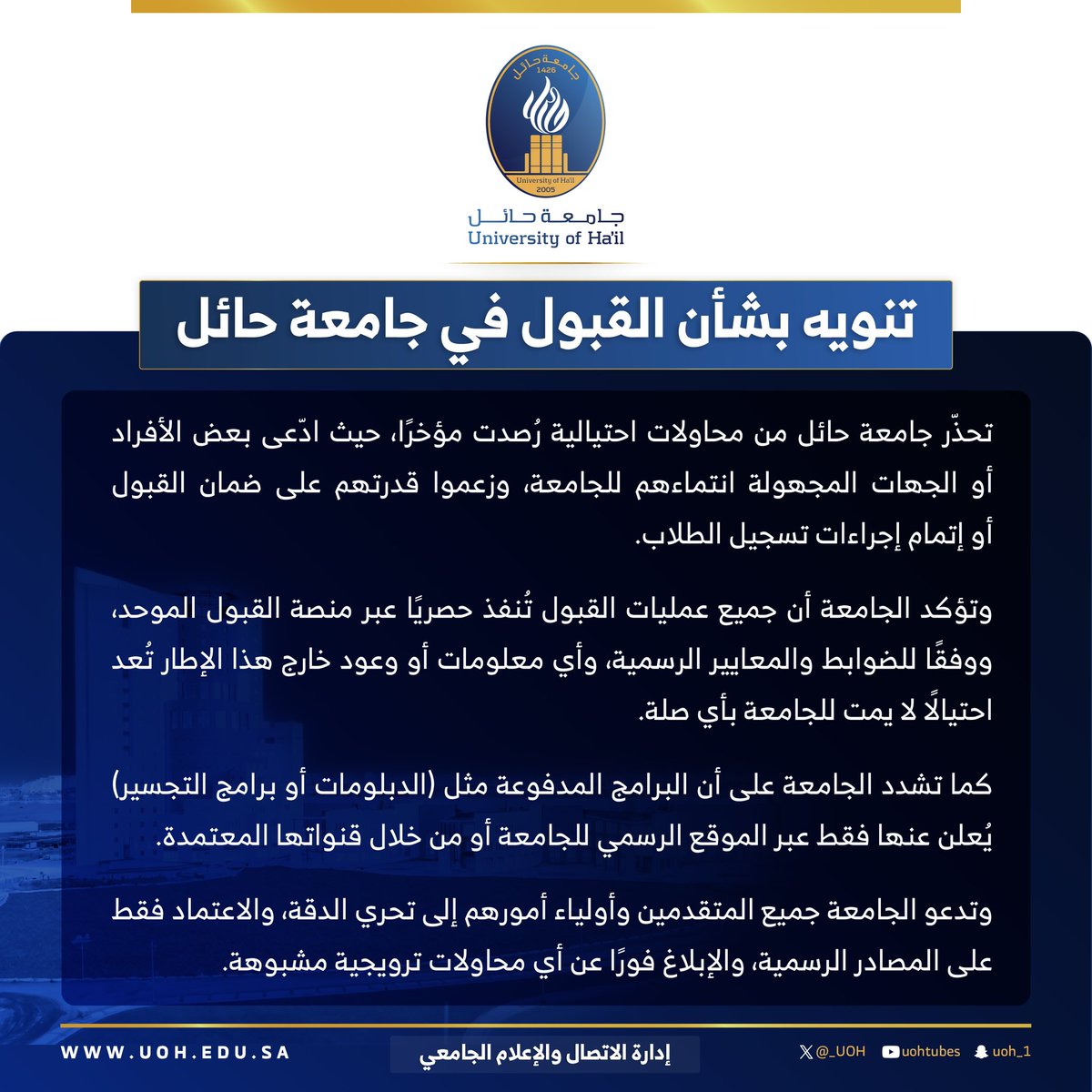 جامعة حائل
1426
University of Ha'il
2005

جامعة حائل
University of Ha'il

تنويه بشأن القبول في جامعة حائل

تحذّر جامعة حائل من محاولات احتيالية رُصدت مؤخرًا، حيث ادّعى بعض الأفراد أو الجهات المجهولة انتماءهم للجامعة، وزعموا قدرتهم على ضمان القبول أو إتمام إجراءات تسجيل الطلاب.

وتؤكد الجامعة أن جميع عمليات القبول تُنفذ حصريًا عبر منصة القبول الموحد، ووفقًا للضوابط والمعايير الرسمية، وأي معلومات أو وعود خارج هذا الإطار تُعد احتيالًا لا يمت للجامعة بأي صلة.

كما تشدد الجامعة على أن البرامج المدفوعة مثل (الدبلومات أو برامج التجسير) يُعلن عنها فقط عبر الموقع الرسمي للجامعة أو من خلال قنواتها المعتمدة.

وتدعو الجامعة جميع المتقدمين وأولياء أمورهم إلى تحري الدقة، والاعتماد فقط على المصادر الرسمية، والإبلاغ فورًا عن أي محاولات ترويجية مشبوهة.

WWW.UOH.EDU.SA
إدارة الاتصال والإعلام الجامعي
@_UOH uohtubes uoh_1